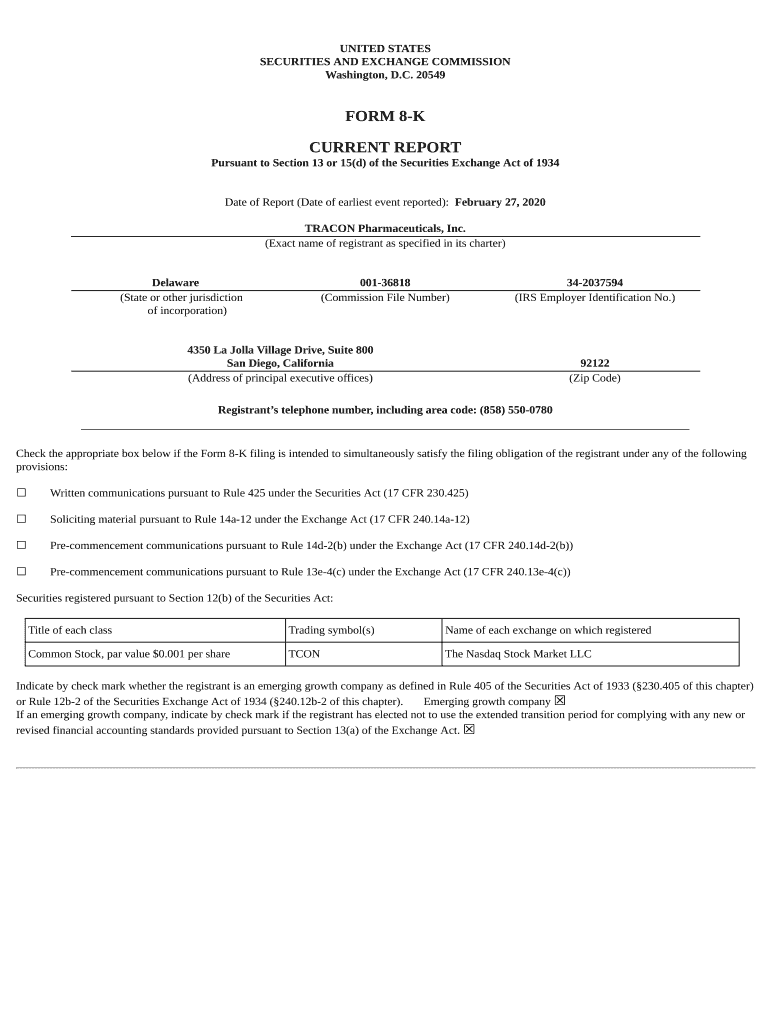 UNITED STATES
SECURITIES AND EXCHANGE COMMISSION
Washington, D.C. 20549

FORM 8-K

CURRENT REPORT
Pursuant to Section 13 or 15(d) of the Securities Exchange Act of 1934

Date of Report (Date of earliest event reported): February 27, 2020

TRACON Pharmaceuticals, Inc.
(Exact name of registrant as specified in its charter)

Delaware
(State or other jurisdiction of incorporation)

001-36818
(Commission File Number)

34-2037594
(IRS Employer Identification No.)

4350 La Jolla Village Drive, Suite 800
San Diego, California
(Address of principal executive offices)

92122
(Zip Code)

Registrant's telephone number, including area code: (858) 550-0780

Check the appropriate box below if the Form 8-K filing is intended to simultaneously satisfy the filing obligation of the registrant under any of the following provisions:

☐ Written communications pursuant to Rule 425 under the Securities Act (17 CFR 230.425)

☐ Soliciting material pursuant to Rule 14a-12 under the Exchange Act (17 CFR 240.14a-12)

☐ Pre-commencement communications pursuant to Rule 14d-2(b) under the Exchange Act (17 CFR 240.14d-2(b))

☐ Pre-commencement communications pursuant to Rule 13e-4(c) under the Exchange Act (17 CFR 240.13e-4(c))

Securities registered pursuant to Section 12(b) of the Securities Act:

| Title of each class | Trading symbol(s) | Name of each exchange on which registered |
|---|---|---|
| Common Stock, par value $0.001 per share | TCON | The Nasdaq Stock Market LLC |

Indicate by check mark whether the registrant is an emerging growth company as defined in Rule 405 of the Securities Act of 1933 (§230.405 of this chapter) or Rule 12b-2 of the Securities Exchange Act of 1934 (§240.12b-2 of this chapter). Emerging growth company ☒
If an emerging growth company, indicate by check mark if the registrant has elected not to use the extended transition period for complying with any new or revised financial accounting standards provided pursuant to Section 13(a) of the Exchange Act. ☒